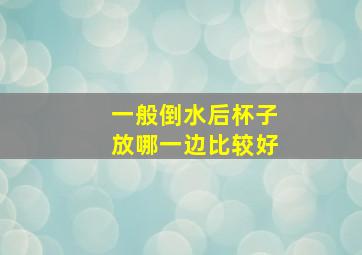 一般倒水后杯子
放哪一边比较好